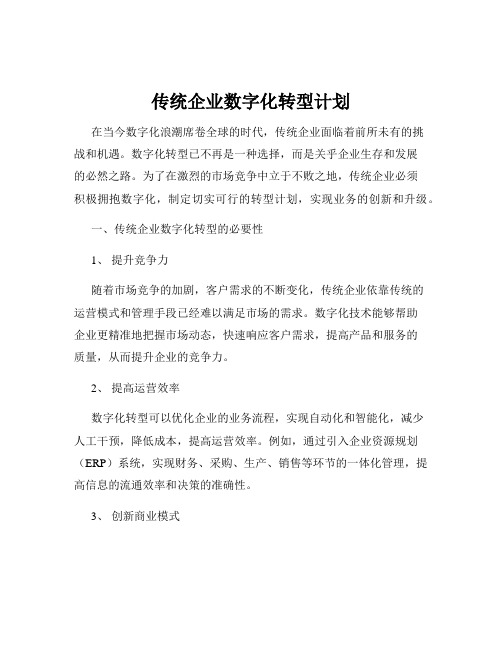 传统企业数字化转型计划

在当今数字化浪潮席卷全球的时代，传统企业面临着前所未有的挑战和机遇。数字化转型已不再是一种选择，而是关乎企业生存和发展的必然之路。为了在激烈的市场竞争中立于不败之地，传统企业必须积极拥抱数字化，制定切实可行的转型计划，实现业务的创新和升级。

一、传统企业数字化转型的必要性

1、 提升竞争力

随着市场竞争的加剧，客户需求的不断变化，传统企业依靠传统的运营模式和管理手段已经难以满足市场的需求。数字化技术能够帮助企业更精准地把握市场动态，快速响应客户需求，提高产品和服务的质量，从而提升企业的竞争力。

2、 提高运营效率

数字化转型可以优化企业的业务流程，实现自动化和智能化，减少人工干预，降低成本，提高运营效率。例如，通过引入企业资源规划（ERP）系统，实现财务、采购、生产、销售等环节的一体化管理，提高信息的流通效率和决策的准确性。

3、 创新商业模式